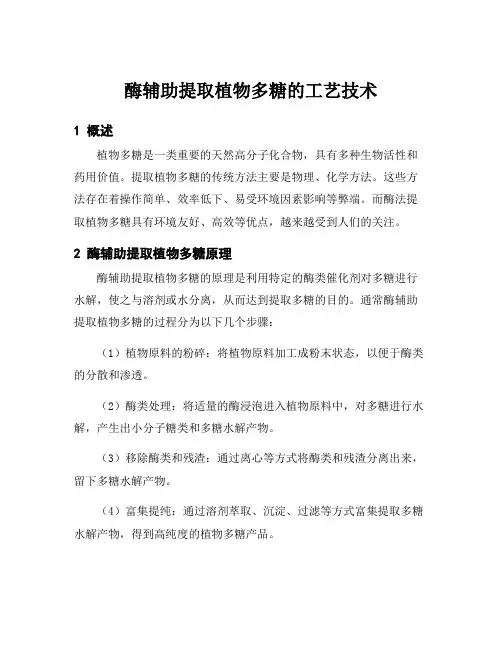 酶辅助提取植物多糖的工艺技术

1 概述

植物多糖是一类重要的天然高分子化合物，具有多种生物活性和药用价值。提取植物多糖的传统方法主要是物理、化学方法。这些方法存在着操作简单、效率低下、易受环境因素影响等弊端。而酶法提取植物多糖具有环境友好、高效等优点，越来越受到人们的关注。

2 酶辅助提取植物多糖原理

酶辅助提取植物多糖的原理是利用特定的酶类催化剂对多糖进行水解，使之与溶剂或水分离，从而达到提取多糖的目的。通常酶辅助提取植物多糖的过程分为以下几个步骤：

（1）植物原料的粉碎：将植物原料加工成粉末状态，以便于酶类的分散和渗透。

（2）酶类处理：将适量的酶浸泡进入植物原料中，对多糖进行水解，产生出小分子糖类和多糖水解产物。

（3）移除酶类和残渣：通过离心等方式将酶类和残渣分离出来，留下多糖水解产物。

（4）富集提纯：通过溶剂萃取、沉淀、过滤等方式富集提取多糖水解产物，得到高纯度的植物多糖产品。